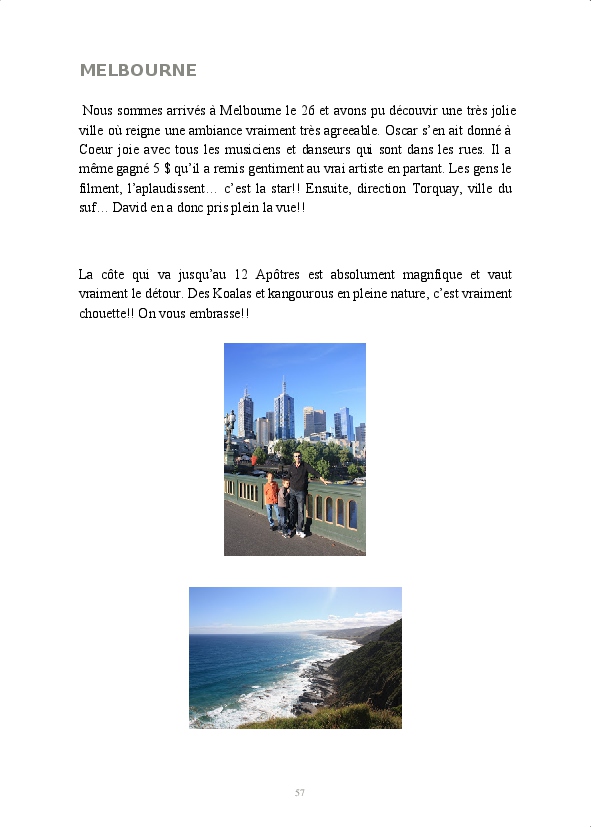 MELBOURNE

Nous sommes arrivés à Melbourne le 26 et avons pu découvir une très jolie ville où reigne une ambiance vraiment très agreeable. Oscar s'en ait donné à Coeur joie avec tous les musiciens et danseurs qui sont dans les rues. Il a même gagné 5 $ qu'il a remis gentiment au vrai artiste en partant. Les gens le filment, l'aplaudissent… c'est la star!! Ensuite, direction Torquay, ville du suf… David en a donc pris plein la vue!!

La côte qui va jusqu'au 12 Apôtres est absolument magnfique et vaut vraiment le détour. Des Koalas et kangourous en pleine nature, c'est vraiment chouette!! On vous embrasse!!

57